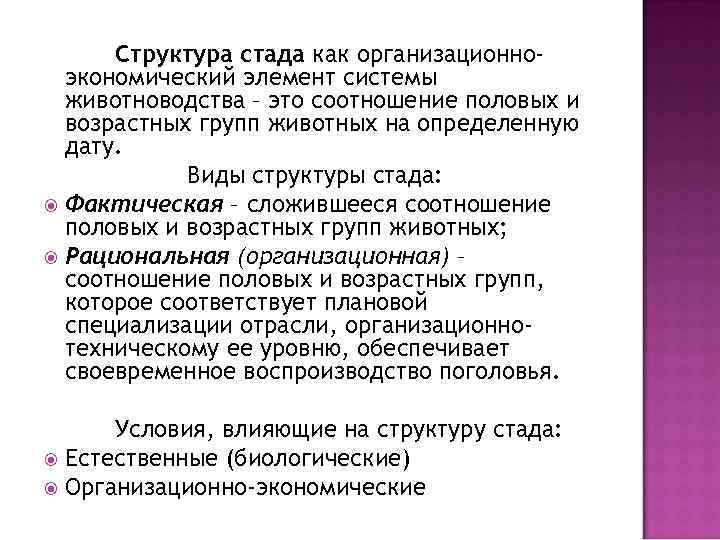 Структура стада как организационно-экономический элемент системы животноводства – это соотношение половых и возрастных групп животных на определенную дату.

Виды структуры стада:

Фактическая – сложившееся соотношение половых и возрастных групп животных;

Рациональная (организационная) – соотношение половых и возрастных групп, которое соответствует плановой специализации отрасли, организационно-техническому ее уровню, обеспечивает своевременное воспроизводство поголовья.

Условия, влияющие на структуру стада:

Естественные (биологические)

Организационно-экономические